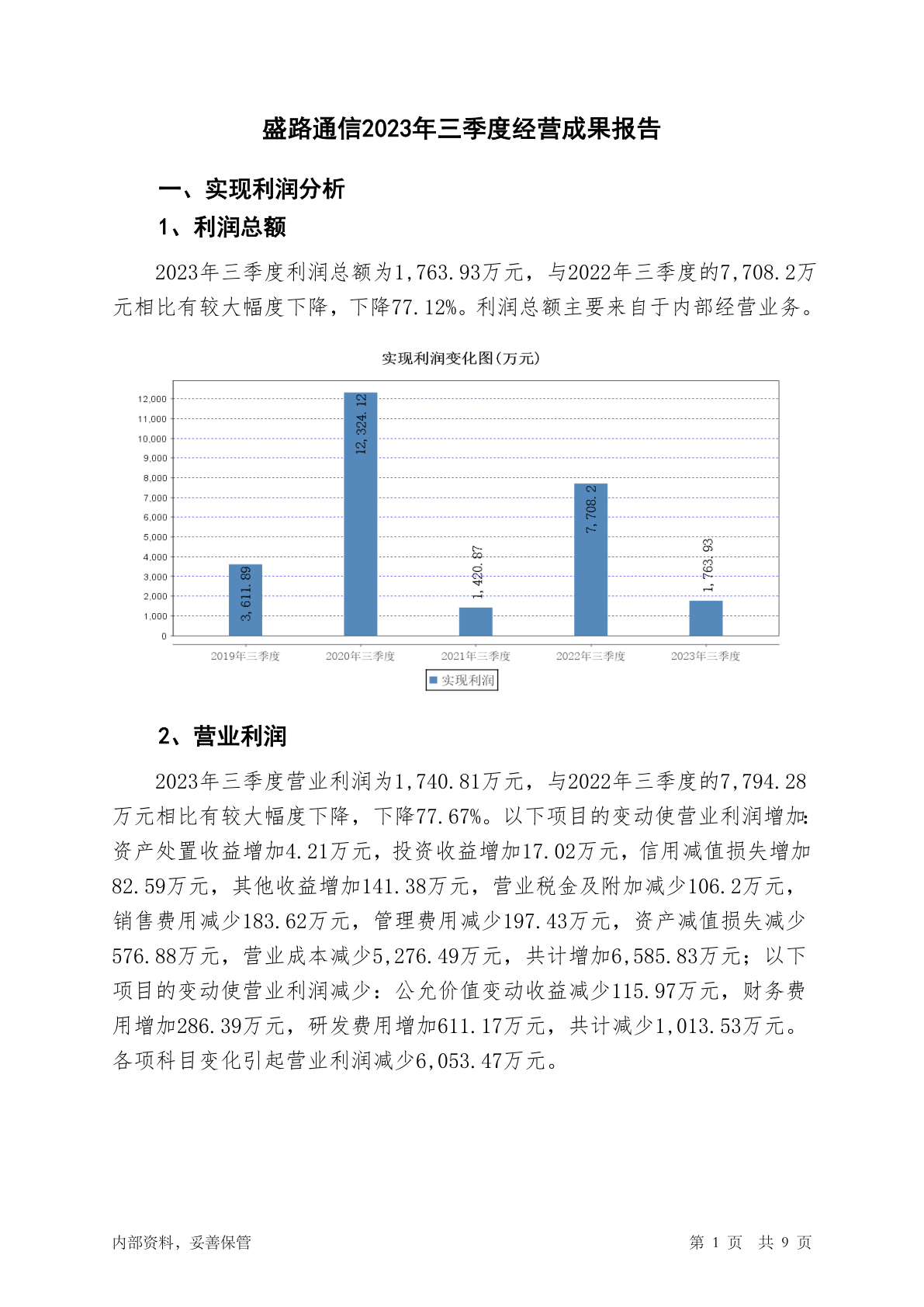 盛路通信2023年三季度经营成果报告

一、实现利润分析

1、利润总额

2023年三季度利润总额为1,763.93万元，与2022年三季度的7,708.2万元相比有较大幅度下降，下降77.12%。利润总额主要来自于内部经营业务。

实现利润变化图(万元)

12,000
11,000
10,000
9,000
8,000
7,000
6,000
5,000
4,000
3,000
2,000
1,000
0

3,611.89
12,324.12
1,420.87
7,708.2
1,763.93

2019年三季度 2020年三季度 2021年三季度 2022年三季度 2023年三季度

实现利润

2、营业利润

2023年三季度营业利润为1,740.81万元，与2022年三季度的7,794.28万元相比有较大幅度下降，下降77.67%。以下项目的变动使营业利润增加：资产处置收益增加4.21万元，投资收益增加17.02万元，信用减值损失增加82.59万元，其他收益增加141.38万元，营业税金及附加减少106.2万元，销售费用减少183.62万元，管理费用减少197.43万元，资产减值损失减少576.88万元，营业成本减少5,276.49万元，共计增加6,585.83万元；以下项目的变动使营业利润减少：公允价值变动收益减少115.97万元，财务费用增加286.39万元，研发费用增加611.17万元，共计减少1,013.53万元。各项科目变化引起营业利润减少6,053.47万元。

内部资料，妥善保管

第 1 页 共 9 页